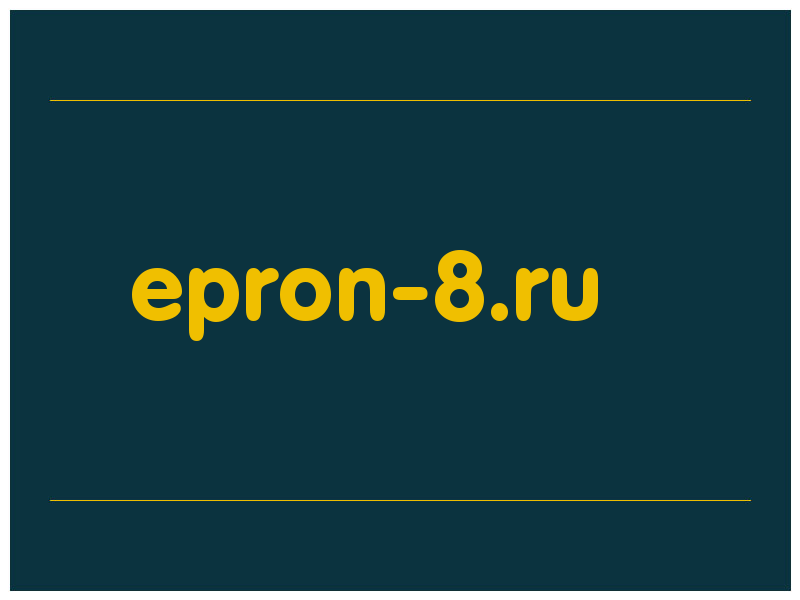 epron-8.ru